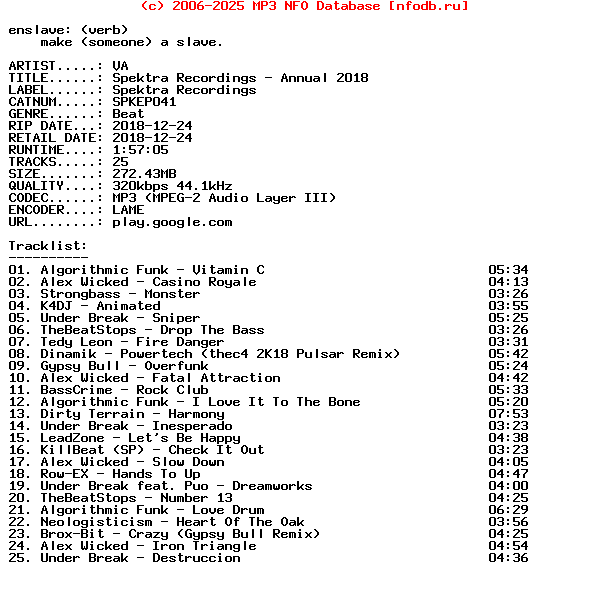 (c) 2006-2025 MP3 NFO Database [nfodb.ru]

enslave: (verb)
make (someone) a slave.

ARTIST.....: VA
TITLE......: Spektra Recordings - Annual 2018
LABEL......: Spektra Recordings
CATNUM.....: SPKEP041
GENRE......: Beat
RIP DATE...: 2018-12-24
RETAIL DATE: 2018-12-24
RUNTIME....: 1:57:05
TRACKS.....: 25
SIZE.......: 272.43MB
QUALITY....: 320kbps 44.1kHz
CODEC......: MP3 (MPEG-2 Audio Layer III)
ENCODER....: LAME
URL........: play.google.com

Tracklist:
----------
01. Algorithmic Funk - Vitamin C 05:34
02. Alex Wicked - Casino Royale 04:13
03. Strongbass - Monster 03:26
04. K4DJ - Animated 03:55
05. Under Break - Sniper 05:25
06. TheBeatStops - Drop The Bass 03:26
07. Tedy Leon - Fire Danger 03:31
08. Dinamik - Powertech (thec4 2K18 Pulsar Remix) 05:42
09. Gypsy Bull - Overfunk 05:24
10. Alex Wicked - Fatal Attraction 04:42
11. BassCrime - Rock Club 05:33
12. Algorithmic Funk - I Love It To The Bone 05:20
13. Dirty Terrain - Harmony 07:53
14. Under Break - Inesperado 03:23
15. LeadZone - Let's Be Happy 04:38
16. KillBeat (SP) - Check It Out 03:23
17. Alex Wicked - Slow Down 04:05
18. Row-EX - Hands To Up 04:47
19. Under Break feat. Puo - Dreamworks 04:00
20. TheBeatStops - Number 13 04:25
21. Algorithmic Funk - Love Drum 06:29
22. Neologisticism - Heart Of The Oak 03:56
23. Brox-Bit - Crazy (Gypsy Bull Remix) 04:25
24. Alex Wicked - Iron Triangle 04:54
25. Under Break - Destruccion 04:36